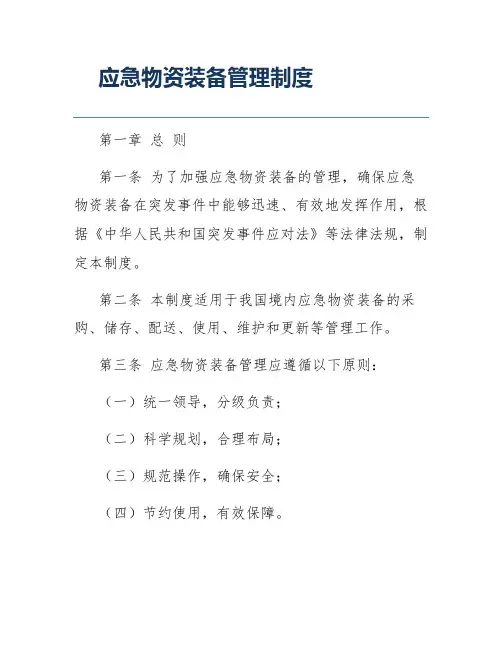 应急物资装备管理制度

第一章 总 则

第一条 为了加强应急物资装备的管理，确保应急物资装备在突发事件中能够迅速、有效地发挥作用，根据《中华人民共和国突发事件应对法》等法律法规，制定本制度。

第二条 本制度适用于我国境内应急物资装备的采购、储存、配送、使用、维护和更新等管理工作。

第三条 应急物资装备管理应遵循以下原则：

（一）统一领导，分级负责；

（二）科学规划，合理布局；

（三）规范操作，确保安全；

（四）节约使用，有效保障。